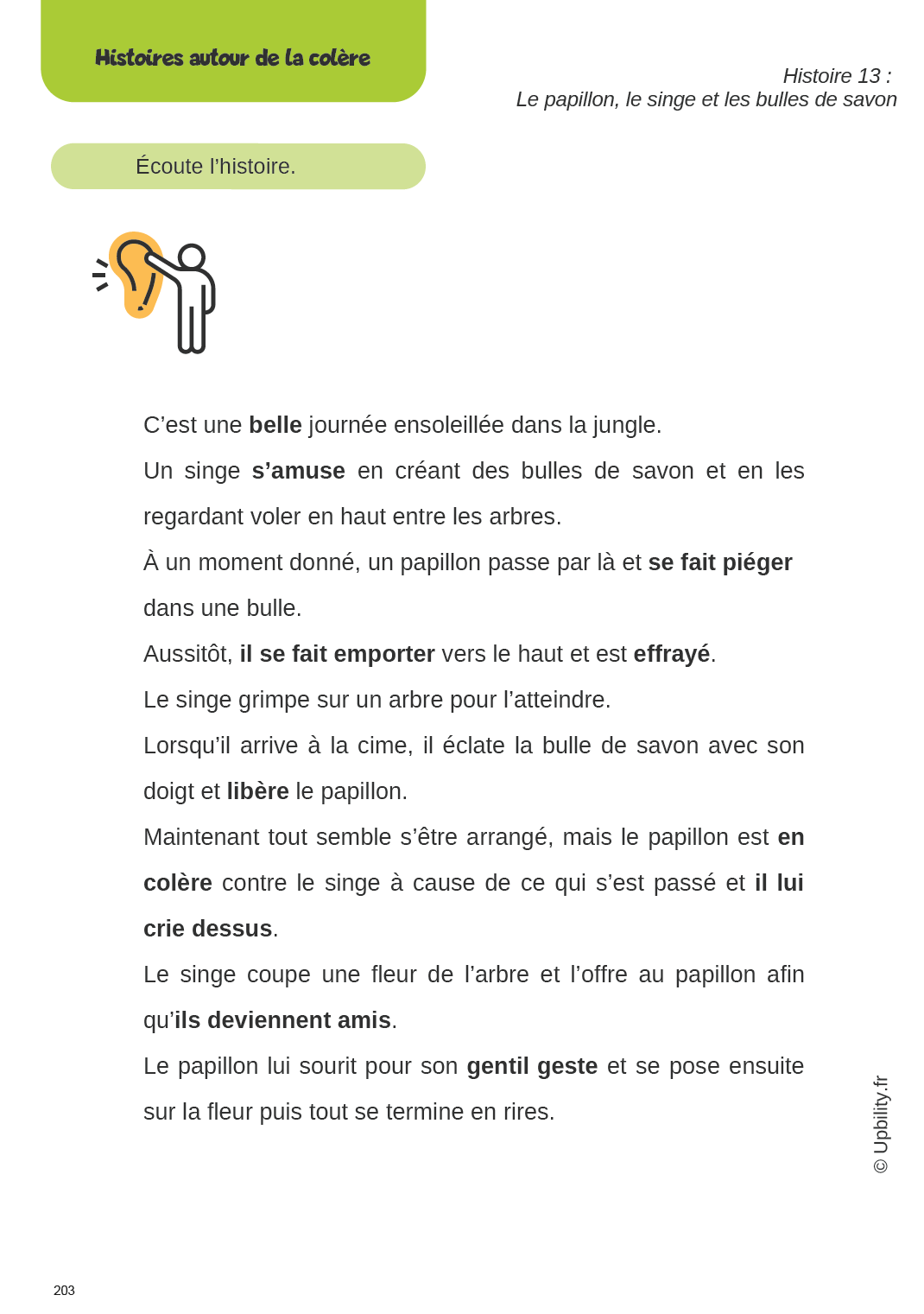 Histoires autour de la colère

Histoire 13 :
Le papillon, le singe et les bulles de savon

Écoute l'histoire.

C'est une belle journée ensoleillée dans la jungle.

Un singe s'amuse en créant des bulles de savon et en les regardant voler en haut entre les arbres.

À un moment donné, un papillon passe par là et se fait piéger dans une bulle.

Aussitôt, il se fait emporter vers le haut et est effrayé.

Le singe grimpe sur un arbre pour l'atteindre.

Lorsqu'il arrive à la cime, il éclate la bulle de savon avec son doigt et libère le papillon.

Maintenant tout semble s'être arrangé, mais le papillon est en colère contre le singe à cause de ce qui s'est passé et il lui crie dessus.

Le singe coupe une fleur de l'arbre et l'offre au papillon afin qu'ils deviennent amis.

Le papillon lui sourit pour son gentil geste et se pose ensuite sur la fleur puis tout se termine en rires.

© Upbility.fr

203